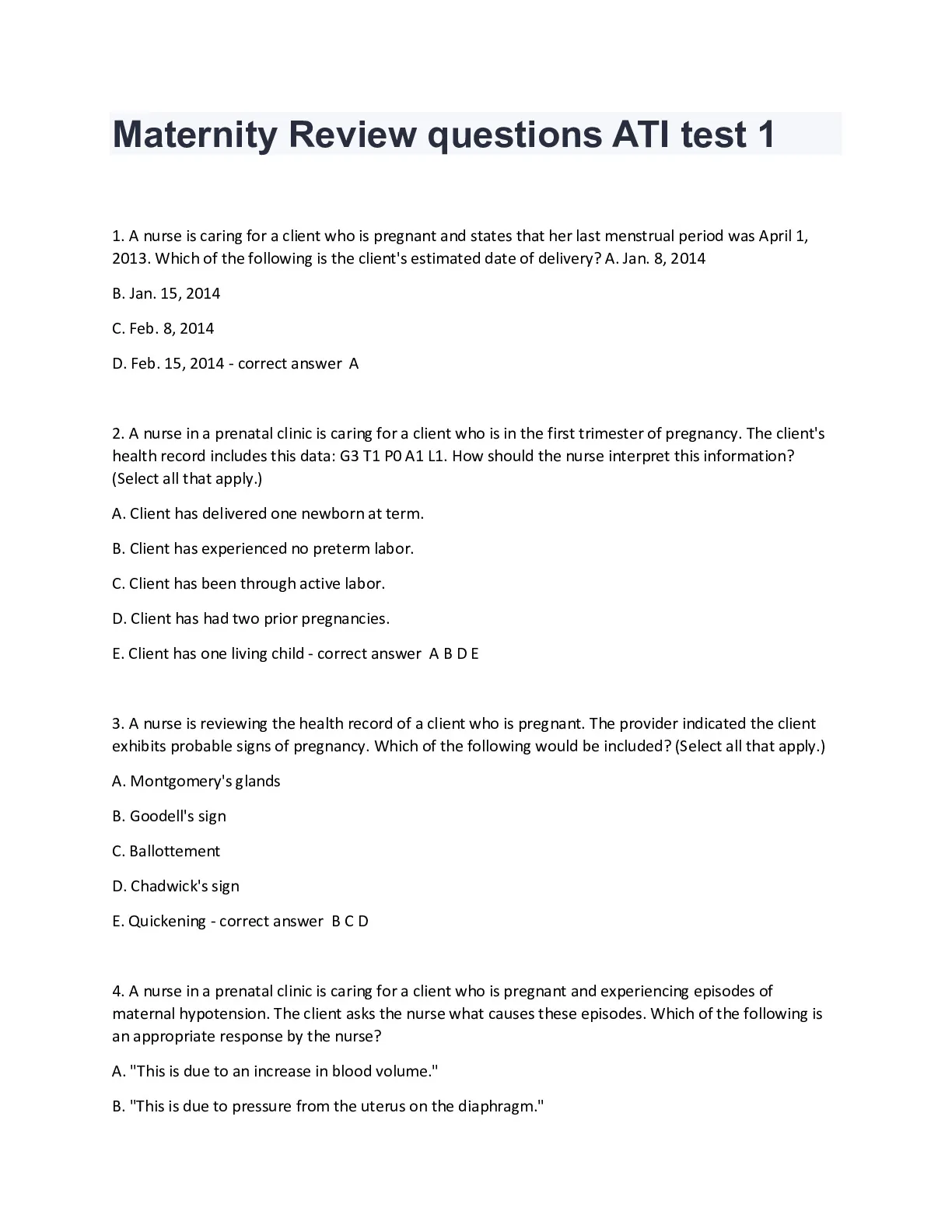 Maternity Review questions ATI test 1

1. A nurse is caring for a client who is pregnant and states that her last menstrual period was April 1, 2013. Which of the following is the client's estimated date of delivery? A. Jan. 8, 2014

B. Jan. 15, 2014

C. Feb. 8, 2014

D. Feb. 15, 2014 - correct answer A

2. A nurse in a prenatal clinic is caring for a client who is in the first trimester of pregnancy. The client's health record includes this data: G3 T1 P0 A1 L1. How should the nurse interpret this information? (Select all that apply.)

A. Client has delivered one newborn at term.

B. Client has experienced no preterm labor.

C. Client has been through active labor.

D. Client has had two prior pregnancies.

E. Client has one living child - correct answer A B D E

3. A nurse is reviewing the health record of a client who is pregnant. The provider indicated the client exhibits probable signs of pregnancy. Which of the following would be included? (Select all that apply.)

A. Montgomery's glands

B. Goodell's sign

C. Ballottement

D. Chadwick's sign

E. Quickening - correct answer B C D

4. A nurse in a prenatal clinic is caring for a client who is pregnant and experiencing episodes of maternal hypotension. The client asks the nurse what causes these episodes. Which of the following is an appropriate response by the nurse?

A. "This is due to an increase in blood volume."

B. "This is due to pressure from the uterus on the diaphragm."